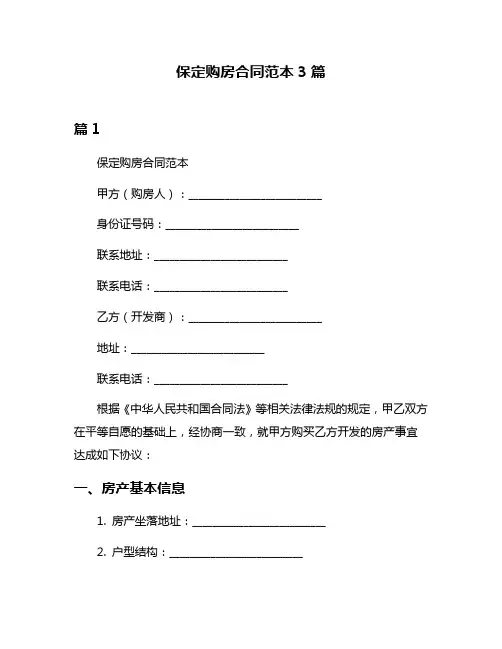 保定购房合同范本 3 篇

篇 1

保定购房合同范本

甲方（购房人）：________________________

身份证号码：________________________

联系地址：________________________

联系电话：________________________

乙方（开发商）：________________________

地址：________________________

联系电话：________________________

根据《中华人民共和国合同法》等相关法律法规的规定，甲乙双方在平等自愿的基础上，经协商一致，就甲方购买乙方开发的房产事宜达成如下协议：

一、房产基本信息

1. 房产坐落地址：________________________

2. 户型结构：________________________